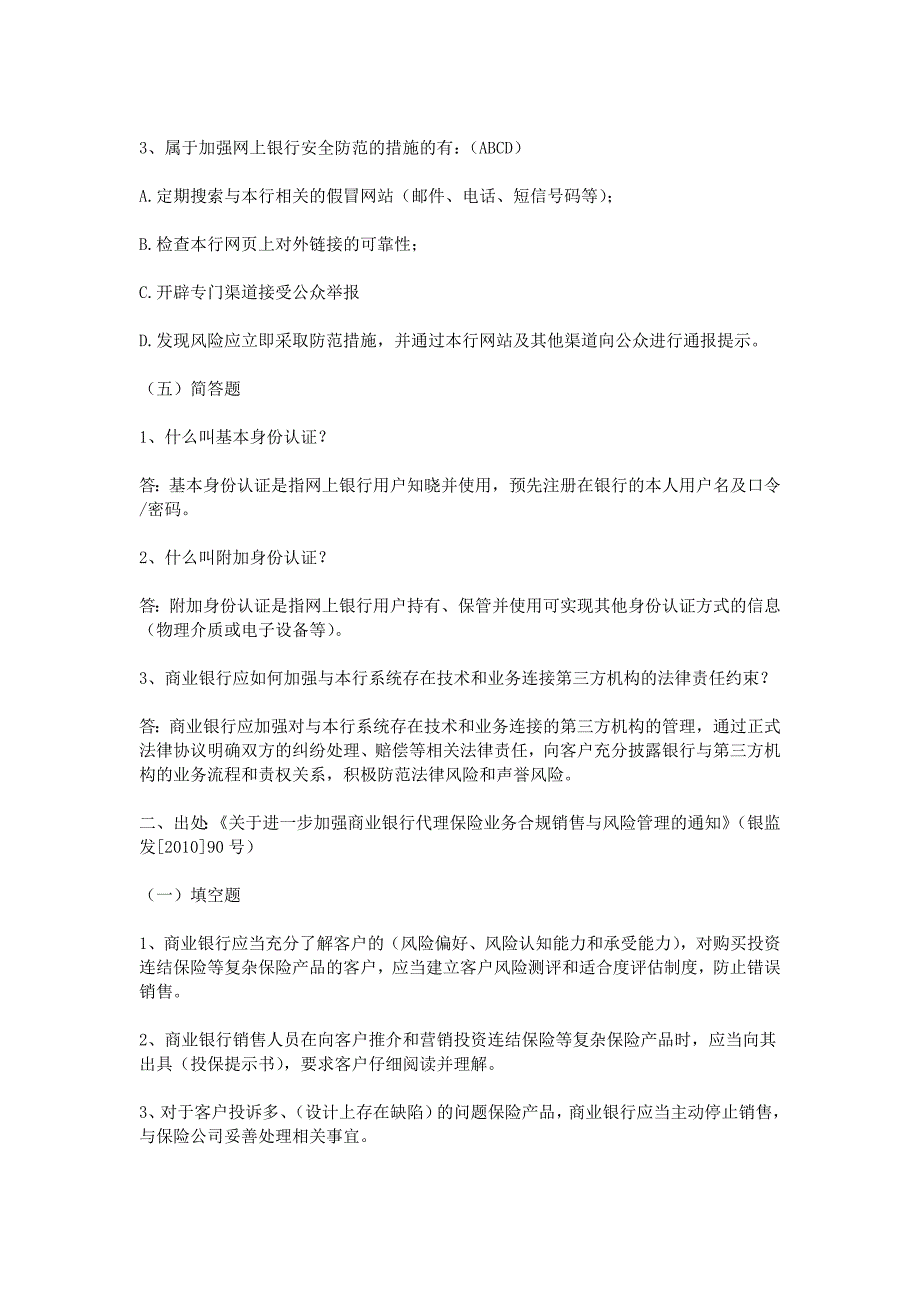 3、属于加强网上银行安全防范的措施的有：(ABCD)

A.定期搜索与本行相关的假冒网站（邮件、电话、短信号码等）；

B.检查本行网页上对外链接的可靠性；

C.开辟专门渠道接受公众举报

D.发现风险应立即采取防范措施，并通过本行网站及其他渠道向公众进行通报提示。

（五）简答题

1、什么叫基本身份认证？

答:基本身份认证是指网上银行用户知晓并使用，预先注册在银行的本人用户名及口令/密码。

2、什么叫附加身份认证？

答:附加身份认证是指网上银行用户持有、保管并使用可实现其他身份认证方式的信息（物理介质或电子设备等）。

3、商业银行应如何加强与本行系统存在技术和业务连接第三方机构的法律责任约束？

答:商业银行应加强对与本行系统存在技术和业务连接的第三方机构的管理，通过正式法律协议明确双方的纠纷处理、赔偿等相关法律责任，向客户充分披露银行与第三方机构的业务流程和责权关系，积极防范法律风险和声誉风险。

二、出处《关于进一步加强商业银行代理保险业务合规销售与风险管理的通知》(银监发[2010]90号)

（一）填空题

1、商业银行应当充分了解客户的（风险偏好、风险认知能力和承受能力），对购买投资连结保险等复杂保险产品的客户，应当建立客户风险测评和适合度评估制度，防止错误销售。

2、商业银行销售人员在向客户推介和营销投资连结保险等复杂保险产品时，应当向其出具（投保提示书），要求客户仔细阅读并理解。

3、对于客户投诉多、（设计上存在缺陷）的问题保险产品，商业银行应当主动停止销售，与保险公司妥善处理相关事宜。